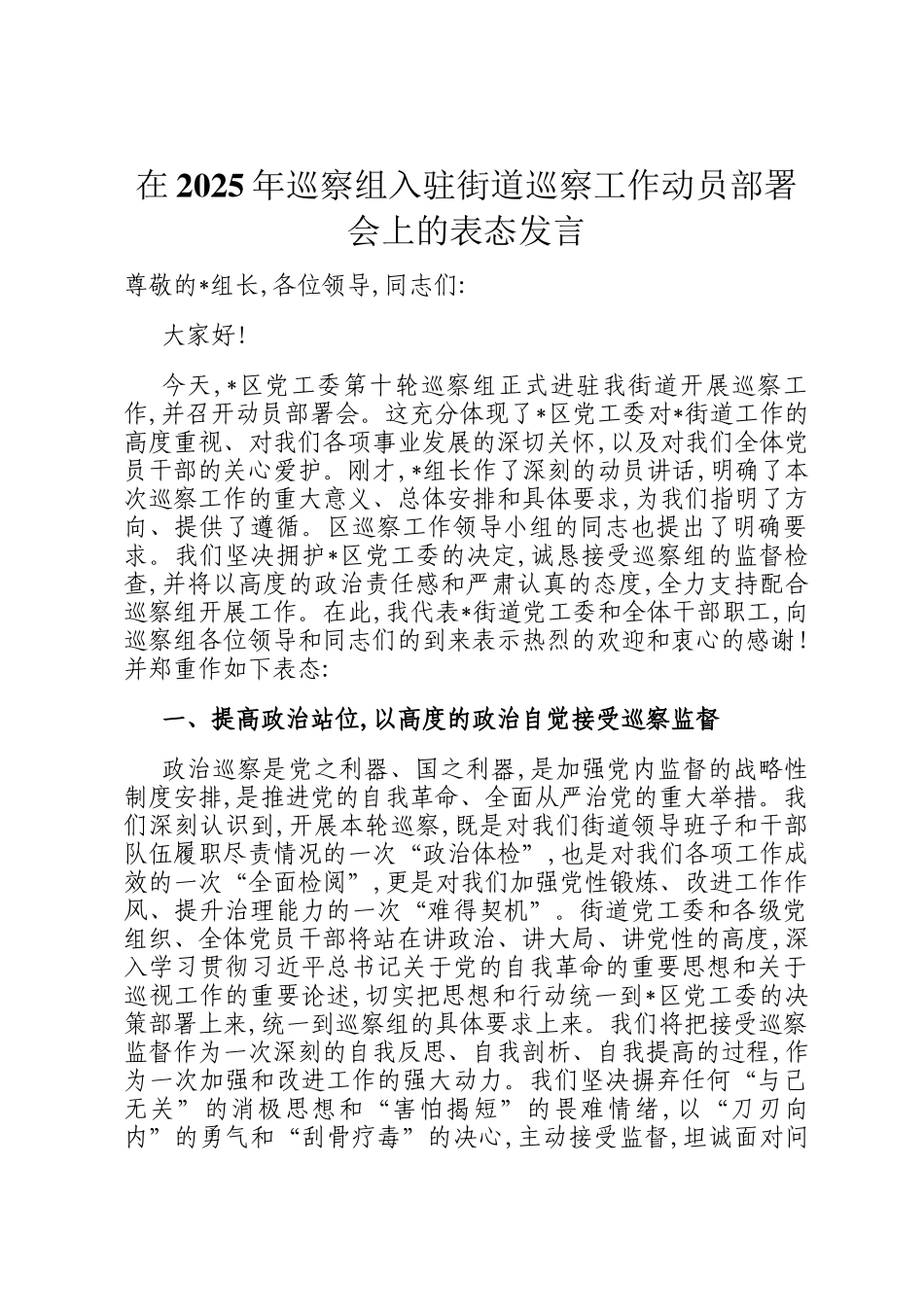 在2025年巡察组入驻街道巡察工作动员部署会上的表态发言

尊敬的*组长,各位领导,同志们:

大家好!

今天,*区党工委第十轮巡察组正式进驻我街道开展巡察工作,并召开动员部署会。这充分体现了*区党工委对*街道工作的高度重视、对我们各项事业发展的深切关怀,以及对我们全体党员干部的关心爱护。刚才,*组长作了深刻的动员讲话,明确了本次巡察工作的重大意义、总体安排和具体要求,为我们指明了方向、提供了遵循。区巡察工作领导小组的同志也提出了明确要求。我们坚决拥护*区党工委的决定,诚恳接受巡察组的监督检查,并将以高度的政治责任感和严肃认真的态度,全力支持配合巡察组开展工作。在此,我代表*街道党工委和全体干部职工,向巡察组各位领导和同志们的到来表示热烈的欢迎和衷心的感谢!并郑重作如下表态:

一、提高政治站位,以高度的政治自觉接受巡察监督

政治巡察是党之利器、国之利器,是加强党内监督的战略性制度安排,是推进党的自我革命、全面从严治党的重大举措。我们深刻认识到,开展本轮巡察,既是对我们街道领导班子和干部队伍履职尽责情况的一次“政治体检”,也是对我们各项工作成效的一次“全面检阅”,更是对我们加强党性锻炼、改进工作作风、提升治理能力的一次“难得契机”。街道党工委和各级党组织、全体党员干部将站在讲政治、讲大局、讲党性的高度,深入学习贯彻习近平总书记关于党的自我革命的重要思想和关于巡视工作的重要论述,切实把思想和行动统一到*区党工委的决策部署上来,统一到巡察组的具体要求上来。我们将把接受巡察监督作为一次深刻的自我反思、自我剖析、自我提高的过程,作为一次加强和改进工作的强大动力。我们坚决摒弃任何“与己无关”的消极思想和“害怕揭短”的畏难情绪,以“刀刃向内”的勇气和“刮骨疗毒”的决心,主动接受监督,坦诚面对问